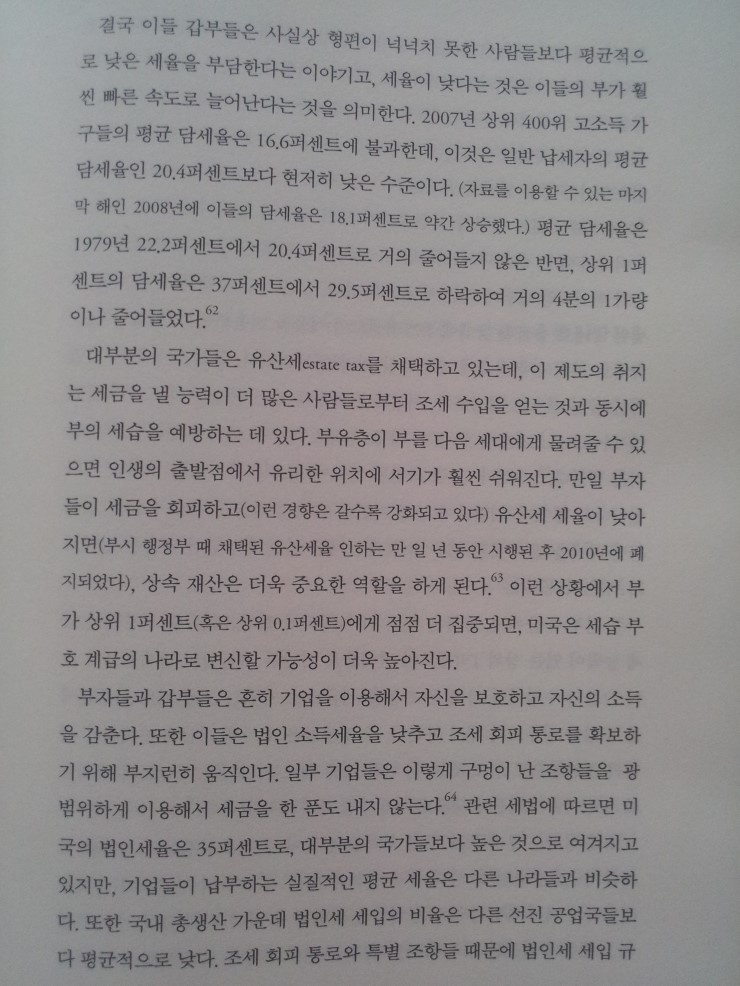 결국 이들 갑부들은 사실상 형편이 넉넉치 못한 사람들보다 평균적으로 낮은 세율을 부담한다는 이야기고, 세율이 낮다는 것은 이들의 부가 훨씬 빠른 속도로 늘어난다는 것을 의미한다. 2007년 상위 400위 고소득 가구들의 평균 담세율은 16.6퍼센트에 불과한데, 이것은 일반 납세자의 평균 담세율인 20.4퍼센트보다 현저히 낮은 수준이다. (자료를 이용할 수 있는 마지막 해인 2008년에 이들의 담세율은 18.1퍼센트로 약간 상승했다.) 평균 담세율은 1979년 22.2퍼센트에서 20.4퍼센트로 거의 줄어들지 않은 반면, 상위 1퍼센트의 담세율은 37퍼센트에서 29.5퍼센트로 하락하여 거의 4분의 1가량이나 줄어들었다.$^{62}$

대부분의 국가들은 유산세estate tax를 채택하고 있는데, 이 제도의 취지는 세금을 낼 능력이 더 많은 사람들로부터 조세 수입을 얻는 것과 동시에 부의 세습을 예방하는 데 있다. 부유층이 부를 다음 세대에게 물려줄 수 있으면 인생의 출발점에서 유리한 위치에 서기가 훨씬 쉬워진다. 만일 부자들이 세금을 회피하고(이런 경향은 갈수록 강화되고 있다) 유산세 세율이 낮아지면(부시 행정부 때 채택된 유산세율 인하는 만 일 년 동안 시행된 후 2010년에 폐지되었다), 상속 재산은 더욱 중요한 역할을 하게 된다.$^{63}$ 이런 상황에서 부가 상위 1퍼센트(혹은 상위 0.1퍼센트)에게 점점 더 집중되면, 미국은 세습 부호 계급의 나라로 변신할 가능성이 더욱 높아진다.

부자들과 갑부들은 흔히 기업을 이용해서 자신을 보호하고 자신의 소득을 감춘다. 또한 이들은 법인 소득세율을 낮추고 조세 회피 통로를 확보하기 위해 부지런히 움직인다. 일부 기업들은 이렇게 구멍이 난 조항들을 광범위하게 이용해서 세금을 한 푼도 내지 않는다.$^{64}$ 관련 세법에 따르면 미국의 법인세율은 35퍼센트로, 대부분의 국가들보다 높은 것으로 여겨지고 있지만, 기업들이 납부하는 실질적인 평균 세율은 다른 나라들과 비슷하다. 또한 국내 총생산 가운데 법인세 세입의 비율은 다른 선진 공업국들보다 평균적으로 낮다. 조세 회피 통로와 특별 조항들 때문에 법인세 세입 규